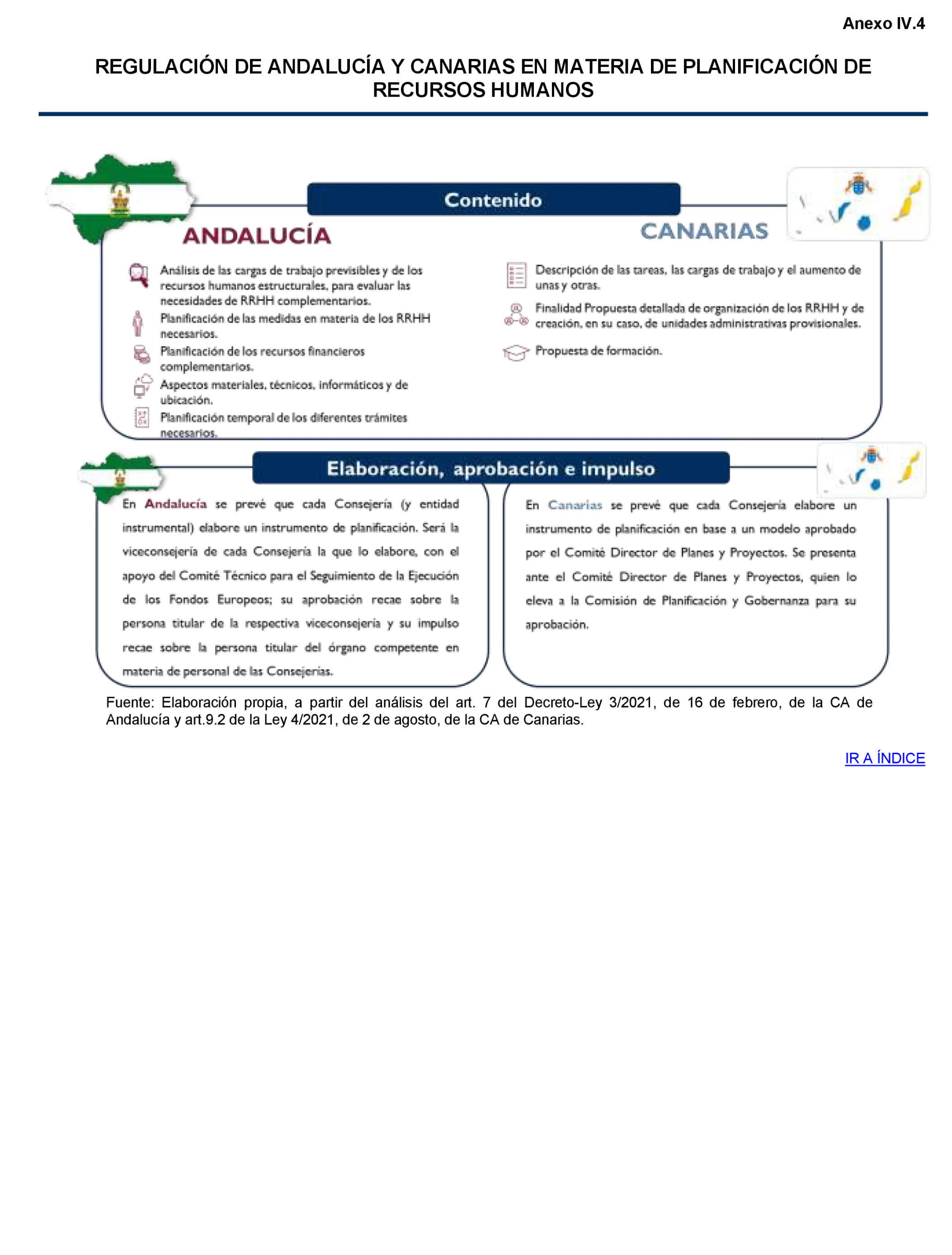 Anexo IV.4

REGULACIÓN DE ANDALUCÍA Y CANARIAS EN MATERIA DE PLANIFICACIÓN DE RECURSOS HUMANOS

Contenido

ANDALUCÍA

Análisis de las cargas de trabajo previsibles y de los recursos humanos estructurales, para evaluar las necesidades de RRHH complementarios.

Planificación de las medidas en materia de los RRHH necesarios.

Planificación de los recursos financieros complementarios.

Aspectos materiales, técnicos, informáticos y de ubicación.

Planificación temporal de los diferentes trámites necesarios.

CANARIAS

Descripción de las tareas, las cargas de trabajo y el aumento de unas y otras.

Finalidad Propuesta detallada de organización de los RRHH y de creación, en su caso, de unidades administrativas provisionales.

Propuesta de formación.

Elaboración, aprobación e impulso

En Andalucía se prevé que cada Consejería (y entidad instrumental) elabore un instrumento de planificación. Será la viceconsejería de cada Consejería la que lo elabore, con el apoyo del Comité Técnico para el Seguimiento de la Ejecución de los Fondos Europeos; su aprobación recae sobre la persona titular de la respectiva viceconsejería y su impulso recae sobre la persona titular del órgano competente en materia de personal de las Consejerías.

En Canarias se prevé que cada Consejería elabore un instrumento de planificación en base a un modelo aprobado por el Comité Director de Planes y Proyectos. Se presenta ante el Comité Director de Planes y Proyectos, quien lo eleva a la Comisión de Planificación y Gobernanza para su aprobación.

Fuente: Elaboración propia, a partir del análisis del art. 7 del Decreto-Ley 3/2021, de 16 de febrero, de la CA de Andalucía y art.9.2 de la Ley 4/2021, de 2 de agosto, de la CA de Canarias.

IR A ÍNDICE